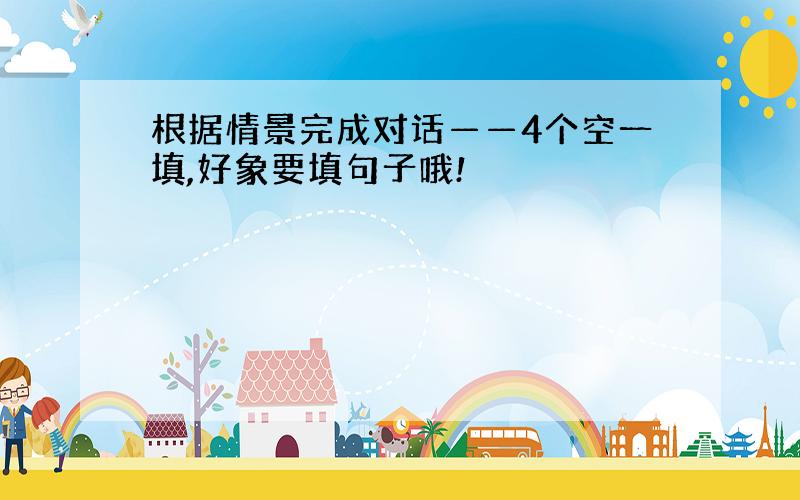 根据情景完成对话——4个空一填,好象要填句子哦!